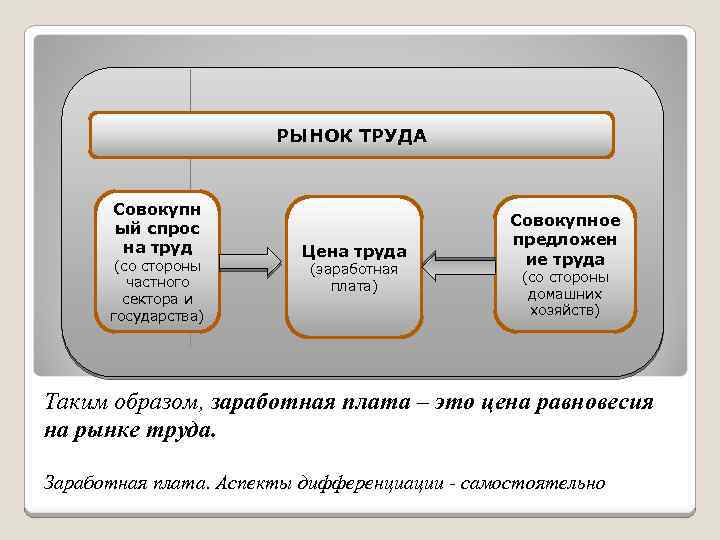 РЫНОК ТРУДА

Совокупный спрос на труд (со стороны частного сектора и государства)

Цена труда (заработная плата)

Совокупное предложение труда (со стороны домашних хозяйств)

Таким образом, заработная плата – это цена равновесия на рынке труда.

Заработная плата. Аспекты дифференциации - самостоятельно